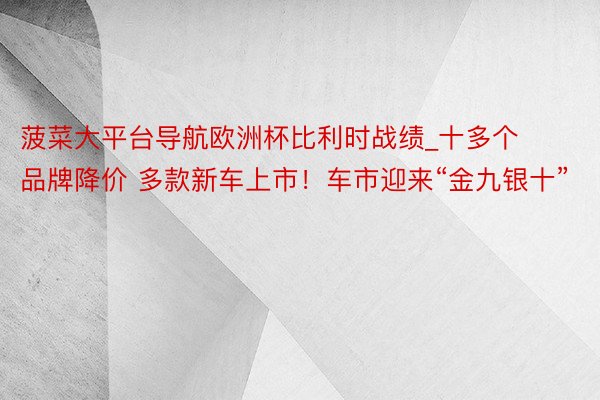 菠菜大平台导航欧洲杯比利时战绩_十多个品牌降价 多款新车上市！车市迎来“金九银十”